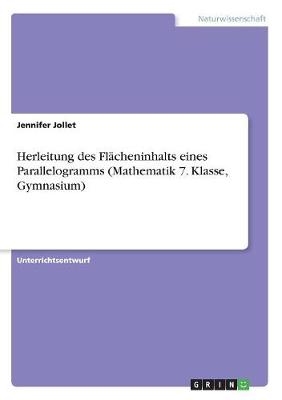 Naturwissenschaft

Jennifer Jollet

Herleitung des Flächeninhalts eines Parallelogramms (Mathematik 7. Klasse, Gymnasium)

Unterrichtsentwurf

GRIN